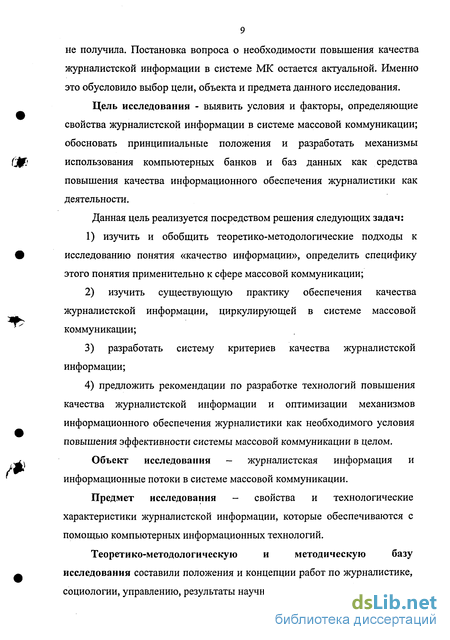 9

не получила. Постановка вопроса о необходимости повышения качества журналистской информации в системе МК остается актуальной. Именно это обусловило выбор цели, объекта и предмета данного исследования.

Цель исследования - выявить условия и факторы, определяющие свойства журналистской информации в системе массовой коммуникации; обосновать принципиальные положения и разработать механизмы использования компьютерных банков и баз данных как средства повышения качества информационного обеспечения журналистики как деятельности.

Данная цель реализуется посредством решения следующих задач:

1) изучить и обобщить теоретико-методологические подходы к исследованию понятия «качество информации», определить специфику этого понятия применительно к сфере массовой коммуникации;

2) изучить существующую практику обеспечения качества журналистской информации, циркулирующей в системе массовой коммуникации;

3) разработать систему критериев качества журналистской информации;

4) предложить рекомендации по разработке технологий повышения качества журналистской информации и оптимизации механизмов информационного обеспечения журналистики как необходимого условия повышения эффективности системы массовой коммуникации в целом.

Объект исследования – журналистская информация и информационные потоки в системе массовой коммуникации.

Предмет исследования – свойства и технологические характеристики журналистской информации, которые обеспечиваются с помощью компьютерных информационных технологий.

Теоретико-методологическую и методическую базу исследования составили положения и концепции работ по журналистике, социологии, управлению, результаты научн

dsLib.net
библиотека диссертаций